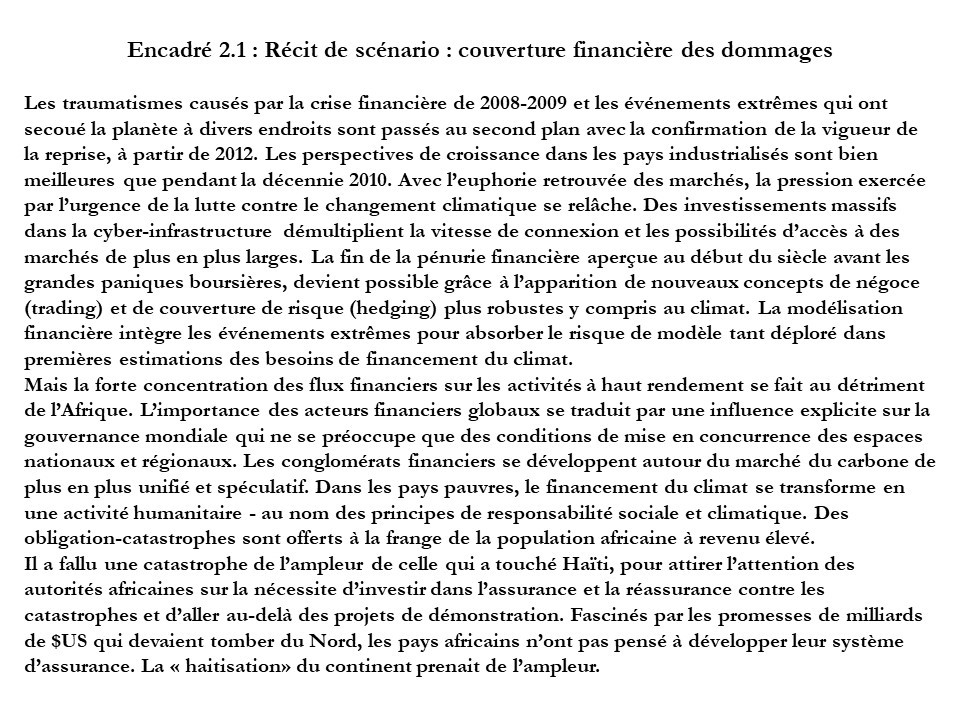 Encadré 2.1 : Récit de scénario : couverture financière des dommages

Les traumatismes causés par la crise financière de 2008-2009 et les événements extrêmes qui ont secoué la planète à divers endroits sont passés au second plan avec la confirmation de la vigueur de la reprise, à partir de 2012. Les perspectives de croissance dans les pays industrialisés sont bien meilleures que pendant la décennie 2010. Avec l'euphorie retrouvée des marchés, la pression exercée par l'urgence de la lutte contre le changement climatique se relâche. Des investissements massifs dans la cyber-infrastructure démultiplient la vitesse de connexion et les possibilités d'accès à des marchés de plus en plus larges. La fin de la pénurie financière aperçue au début du siècle avant les grandes paniques boursières, devient possible grâce à l'apparition de nouveaux concepts de négoce (trading) et de couverture de risque (hedging) plus robustes y compris au climat. La modélisation financière intègre les événements extrêmes pour absorber le risque de modèle tant déploré dans premières estimations des besoins de financement du climat.
Mais la forte concentration des flux financiers sur les activités à haut rendement se fait au détriment de l'Afrique. L'importance des acteurs financiers globaux se traduit par une influence explicite sur la gouvernance mondiale qui ne se préoccupe que des conditions de mise en concurrence des espaces nationaux et régionaux. Les conglomérats financiers se développent autour du marché du carbone de plus en plus unifié et spéculatif. Dans les pays pauvres, le financement du climat se transforme en une activité humanitaire - au nom des principes de responsabilité sociale et climatique. Des obligation-catastrophes sont offerts à la frange de la population africaine à revenu élevé.
Il a fallu une catastrophe de l'ampleur de celle qui a touché Haïti, pour attirer l'attention des autorités africaines sur la nécessite d'investir dans l'assurance et la réassurance contre les catastrophes et d'aller au-delà des projets de démonstration. Fascinés par les promesses de milliards de $US qui devaient tomber du Nord, les pays africains n'ont pas pensé à développer leur système d'assurance. La « haitisation» du continent prenait de l'ampleur.